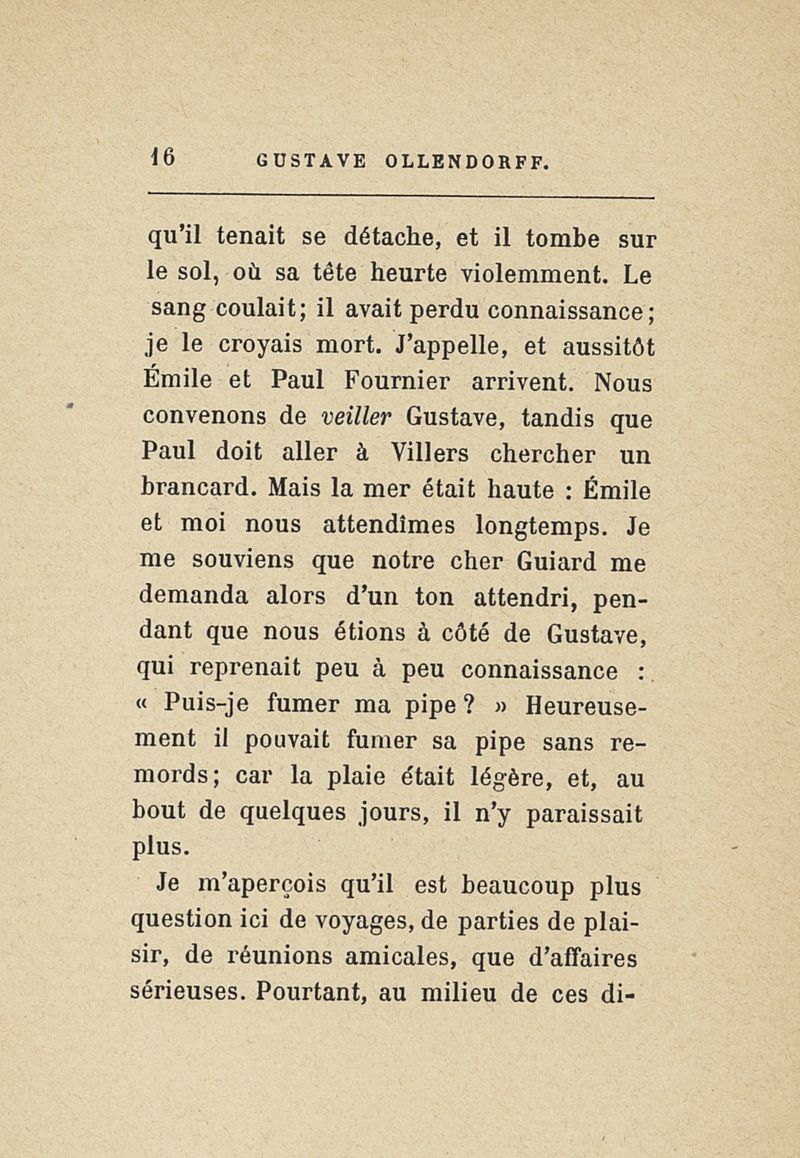 16 GUSTAVE OLLENDORFF.

qu'il tenait se détache, et il tombe sur le sol, où sa tête heurte violemment. Le sang coulait; il avait perdu connaissance; je le croyais mort. J'appelle, et aussitôt Émile et Paul Fournier arrivent. Nous convenons de veiller Gustave, tandis que Paul doit aller à Villers chercher un brancard. Mais la mer était haute : Émile et moi nous attendîmes longtemps. Je me souviens que notre cher Guiard me demanda alors d'un ton attendri, pendant que nous étions à côté de Gustave, qui reprenait peu à peu connaissance : « Puis-je fumer ma pipe ? » Heureusement il pouvait fumer sa pipe sans remords; car la plaie était légère, et, au bout de quelques jours, il n'y paraissait plus.

Je m'aperçois qu'il est beaucoup plus question ici de voyages, de parties de plaisir, de réunions amicales, que d'affaires sérieuses. Pourtant, au milieu de ces di-